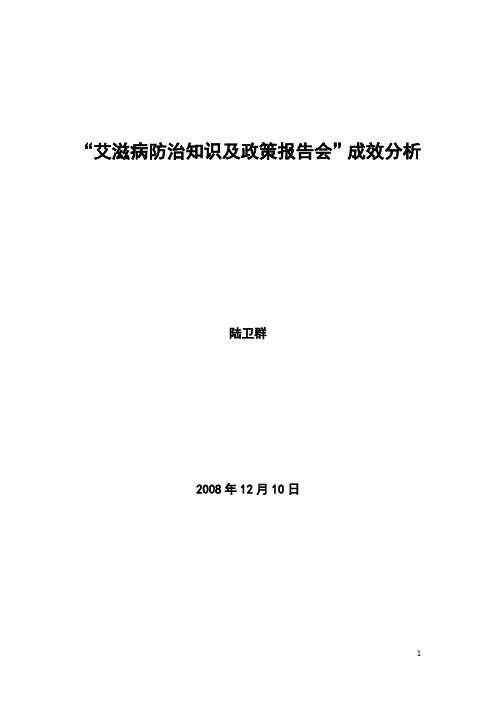 “艾滋病防治知识及政策报告会”成效分析

陆卫群

2008 年 12 月 10 日

1